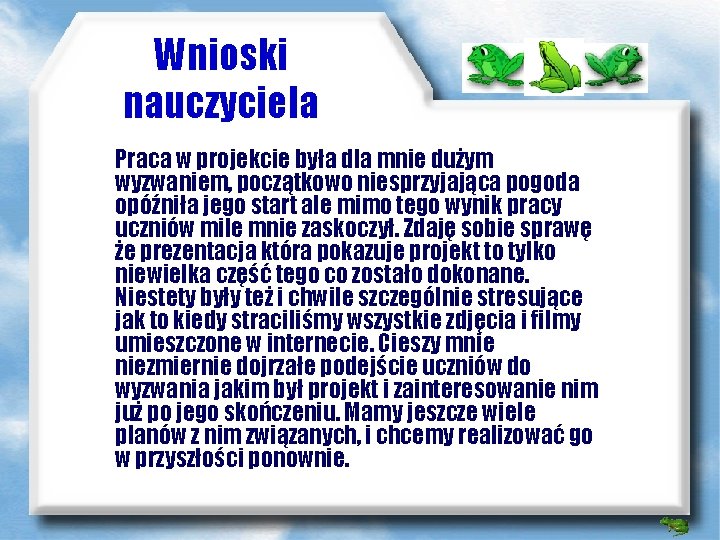 Wnioski nauczyciela

Praca w projekcie była dla mnie dużym wyzwaniem, początkowo niesprzyjająca pogoda opóźniła jego start ale mimo tego wynik pracy uczniów mile mnie zaskoczył. Zdaję sobie sprawę że prezentacja która pokazuje projekt to tylko niewielka część tego co zostało dokonane. Niestety były też i chwile szczególnie stresujące jak to kiedy straciliśmy wszystkie zdjęcia i filmy umieszczone w internecie. Cieszy mnie niezmiernie dojrzałe podejście uczniów do wyzwania jakim był projekt i zainteresowanie nim już po jego skończeniu. Mamy jeszcze wiele planów z nim związanych, i chcemy realizować go w przyszłości ponownie.